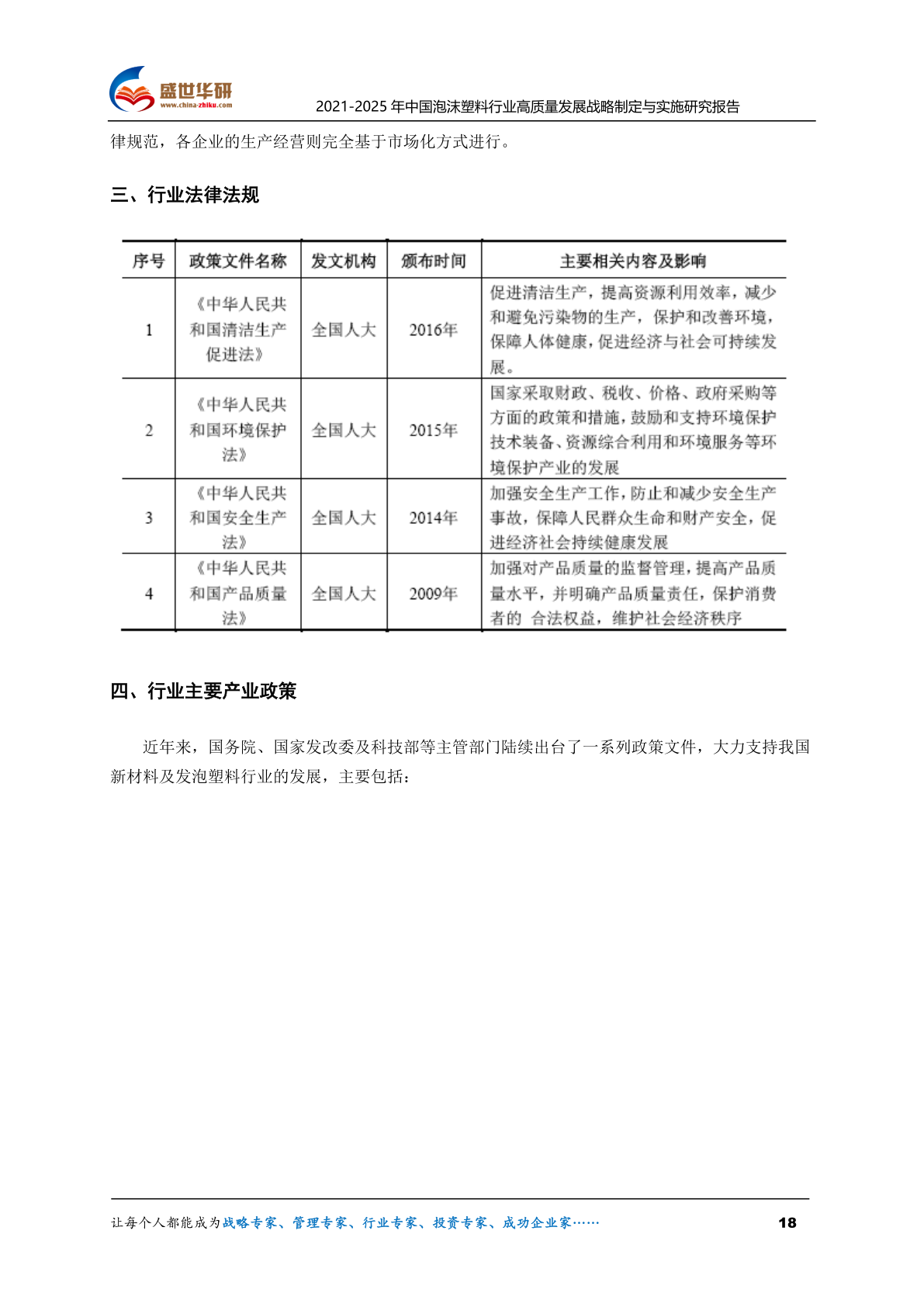 盛世华研
www.china-zhiku.com
2021-2025年中国泡沫塑料行业高质量发展战略制定与实施研究报告

律规范，各企业的生产经营则完全基于市场化方式进行。

三、行业法律法规

| 序号 | 政策文件名称 | 发文机构 | 颁布时间 | 主要相关内容及影响 |
|---|---|---|---|---|
| 1 | 《中华人民共和国清洁生产促进法》 | 全国人大 | 2016年 | 促进清洁生产，提高资源利用效率，减少和避免污染物的生产，保护和改善环境，保障人体健康，促进经济与社会可持续发展。 |
| 2 | 《中华人民共和国环境保护法》 | 全国人大 | 2015年 | 国家采取财政、税收、价格、政府采购等方面的政策和措施，鼓励和支持环境保护技术装备、资源综合利用和环境服务等环境保护产业的发展 |
| 3 | 《中华人民共和国安全生产法》 | 全国人大 | 2014年 | 加强安全生产工作，防止和减少安全生产事故，保障人民群众生命和财产安全，促进经济社会持续健康发展 |
| 4 | 《中华人民共和国产品质量法》 | 全国人大 | 2009年 | 加强对产品质量的监督管理，提高产品质量水平，并明确产品质量责任，保护消费者的 合法权益，维护社会经济秩序 |

四、行业主要产业政策

近年来，国务院、国家发改委及科技部等主管部门陆续出台了一系列政策文件，大力支持我国新材料及发泡塑料行业的发展，主要包括：

让每个人都能成为战略专家、管理专家、行业专家、投资专家、成功企业家……
18